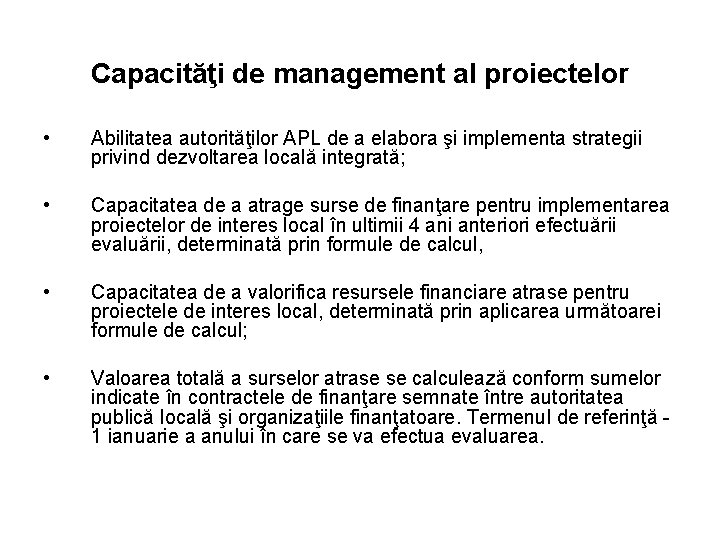 Capacităţi de management al proiectelor

• Abilitatea autorităţilor APL de a elabora şi implementa strategii privind dezvoltarea locală integrată;

• Capacitatea de a atrage surse de finanţare pentru implementarea proiectelor de interes local în ultimii 4 ani anteriori efectuării evaluării, determinată prin formule de calcul,

• Capacitatea de a valorifica resursele financiare atrase pentru proiectele de interes local, determinată prin aplicarea următoarei formule de calcul;

• Valoarea totală a surselor atrase se calculează conform sumelor indicate în contractele de finanţare semnate între autoritatea publică locală şi organizaţiile finanţatoare. Termenul de referinţă - 1 ianuarie a anului în care se va efectua evaluarea.